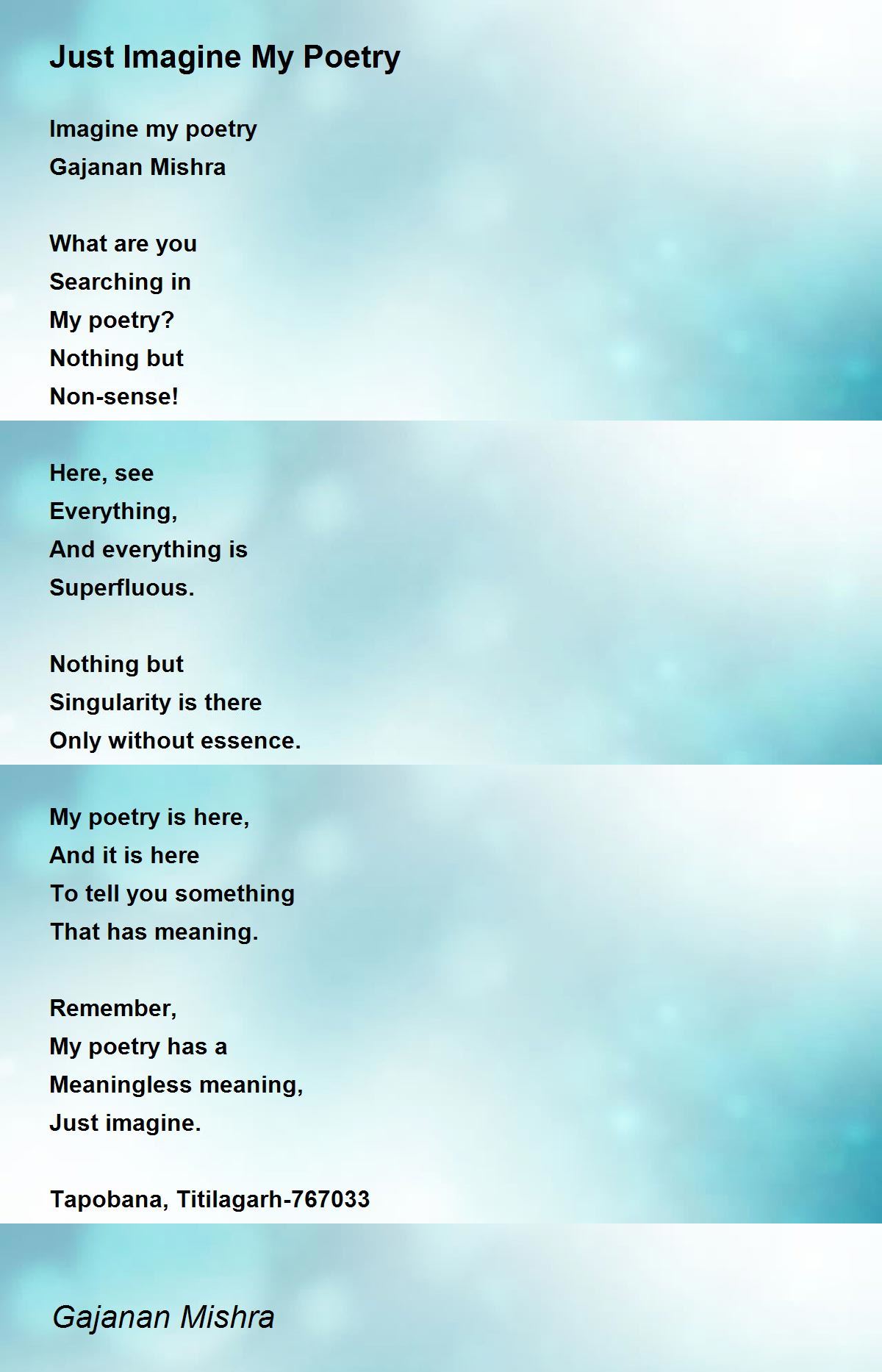 Just Imagine My Poetry

Imagine my poetry
Gajanan Mishra

What are you
Searching in
My poetry?
Nothing but
Non-sense!

Here, see
Everything,
And everything is
Superfluous.

Nothing but
Singularity is there
Only without essence.

My poetry is here,
And it is here
To tell you something
That has meaning.

Remember,
My poetry has a
Meaningless meaning,
Just imagine.

Tapobana, Titilagarh-767033

Gajanan Mishra